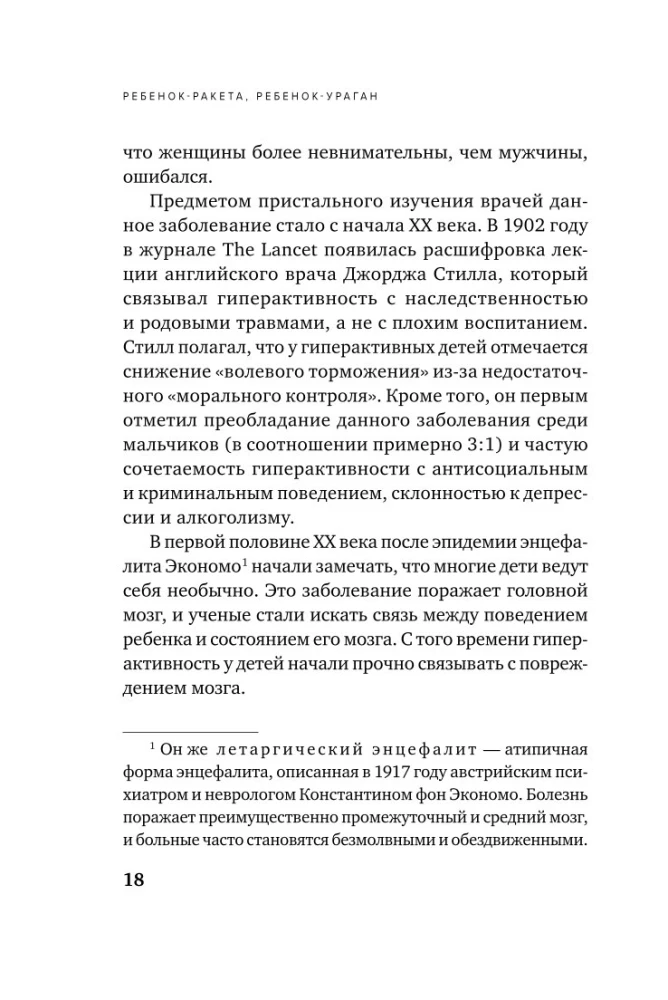 РЕБЕНОК-РАКЕТА, РЕБЕНОК-УРАГАН

что женщины более невнимательны, чем мужчины, ошибался.

Предметом пристального изучения врачей данное заболевание стало с начала XX века. В 1902 году в журнале The Lancet появилась расшифровка лекции английского врача Джорджа Стилла, который связывал гиперактивность с наследственностью и родовыми травмами, а не с плохим воспитанием. Стилл полагал, что у гиперактивных детей отмечается снижение «волевого торможения» из-за недостаточного «морального контроля». Кроме того, он первым отметил преобладание данного заболевания среди мальчиков (в соотношении примерно 3:1) и частую сочетаемость гиперактивности с антисоциальным и криминальным поведением, склонностью к депрессии и алкоголизму.

В первой половине XX века после эпидемии энцефалита Экономо$^1$ начали замечать, что многие дети ведут себя необычно. Это заболевание поражает головной мозг, и ученые стали искать связь между поведением ребенка и состоянием его мозга. С того времени гиперактивность у детей начали прочно связывать с повреждением мозга.

$^1$ Он же летаргический энцефалит — атипичная форма энцефалита, описанная в 1917 году австрийским психиатром и неврологом Константином фон Экономо. Болезнь поражает преимущественно промежуточный и средний мозг, и больные часто становятся безмолвными и обездвиженными.

18